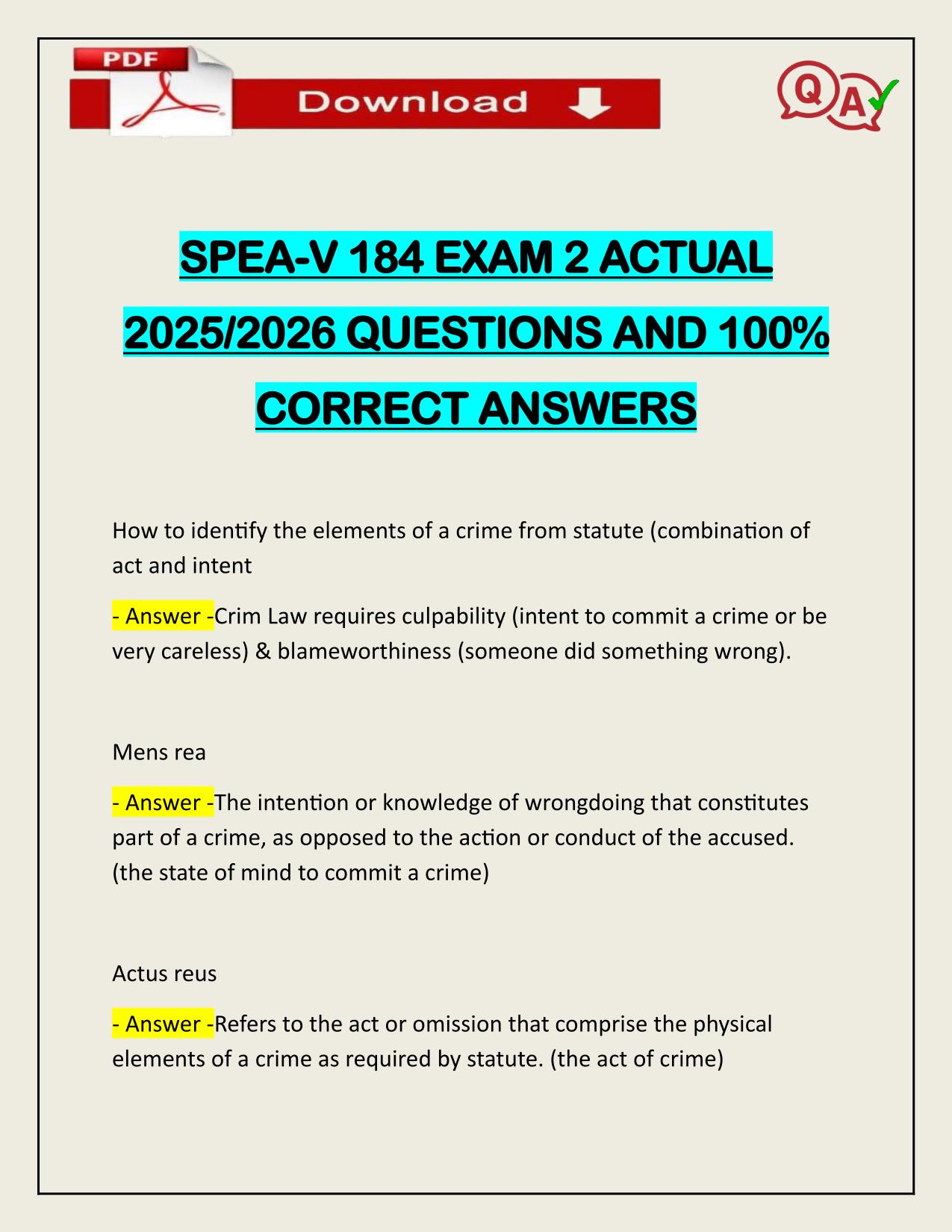 PDF Download

QA

SPEA-V 184 EXAM 2 ACTUAL 2025/2026 QUESTIONS AND 100% CORRECT ANSWERS

How to identify the elements of a crime from statute (combination of act and intent

- Answer -Crim Law requires culpability (intent to commit a crime or be very careless) & blameworthiness (someone did something wrong).

Mens rea

- Answer -The intention or knowledge of wrongdoing that constitutes part of a crime, as opposed to the action or conduct of the accused. (the state of mind to commit a crime)

Actus reus

- Answer -Refers to the act or omission that comprise the physical elements of a crime as required by statute. (the act of crime)